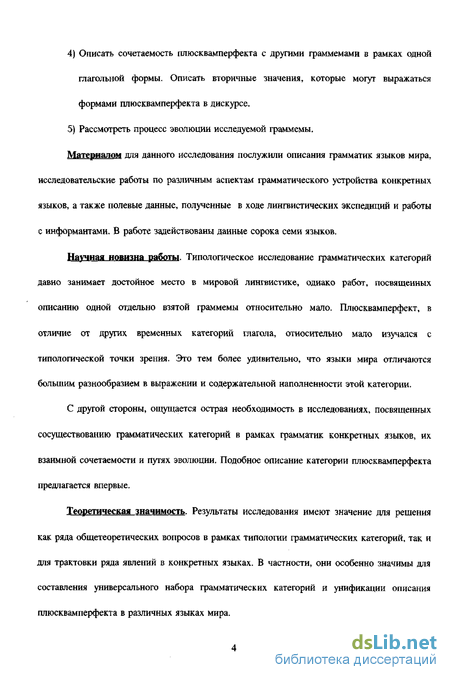 4) Описать сочетаемость плюсквамперфекта с другими граммемами в рамках одной глагольной формы. Описать вторичные значения, которые могут выражаться формами плюсквамперфекта в дискурсе.

5) Рассмотреть процесс эволюции исследуемой граммемы.

Материалом для данного исследования послужили описания грамматик языков мира, исследовательские работы по различным аспектам грамматического устройства конкретных языков, а также полевые данные, полученные в ходе лингвистических экспедиций и работы с информантами. В работе задействованы данные сорока семи языков.

Научная новизна работы. Типологическое исследование грамматических категорий давно занимает достойное место в мировой лингвистике, однако работ, посвященных описанию одной отдельно взятой граммемы относительно мало. Плюсквамперфект, в отличие от других временных категорий глагола, относительно мало изучался с типологической точки зрения. Это тем более удивительно, что языки мира отличаются большим разнообразием в выражении и содержательной наполненности этой категории.

С другой стороны, ощущается острая необходимость в исследованиях, посвященных сосуществованию грамматических категорий в рамках грамматик конкретных языков, их взаимной сочетаемости и путях эволюции. Подобное описание категории плюсквамперфекта предлагается впервые.

Теоретическая значимость. Результаты исследования имеют значение для решения как ряда общетеоретических вопросов в рамках типологии грамматических категорий, так и для трактовки ряда явлений в конкретных языках. В частности, они особенно значимы для составления универсального набора грамматических категорий и унификации описания плюсквамперфекта в различных языках мира.

4

dsLib.net
библиотека диссертаций